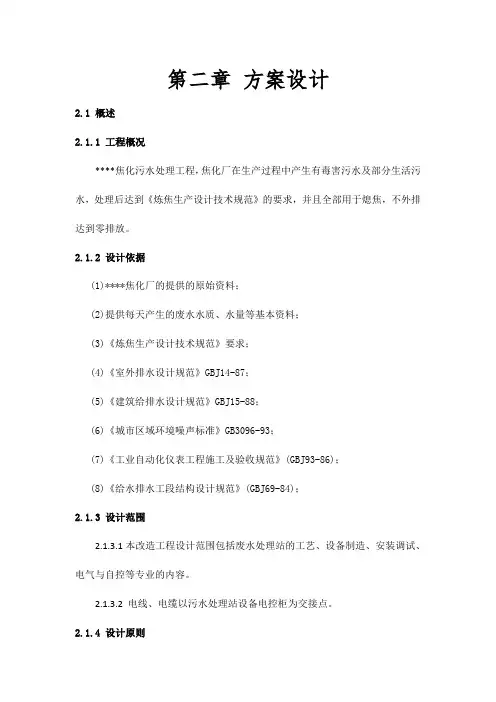 第二章 方案设计

2.1 概述

2.1.1 工程概况

****焦化污水处理工程，焦化厂在生产过程中产生有毒害污水及部分生活污水，处理后达到《炼焦生产设计技术规范》的要求，并且全部用于熄焦，不外排达到零排放。

2.1.2 设计依据

(1)****焦化厂的提供的原始资料；

(2)提供每天产生的废水水质、水量等基本资料；

(3)《炼焦生产设计技术规范》要求；

(4)《室外排水设计规范》GBJ14-87；

(5)《建筑给排水设计规范》GBJ15-88；

(6)《城市区域环境噪声标准》GB3096-93；

(7)《工业自动化仪表工程施工及验收规范》(GBJ93-86)；

(8)《给水排水工段结构设计规范》(GBJ69-84)；

2.1.3 设计范围

2.1.3.1 本改造工程设计范围包括废水处理站的工艺、设备制造、安装调试、电气与自控等专业的内容。

2.1.3.2 电线、电缆以污水处理站设备电控柜为交接点。

2.1.4 设计原则